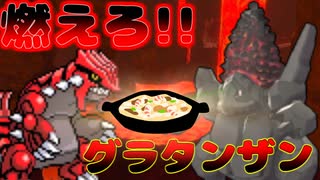 燃えろ!!

グラタンザン